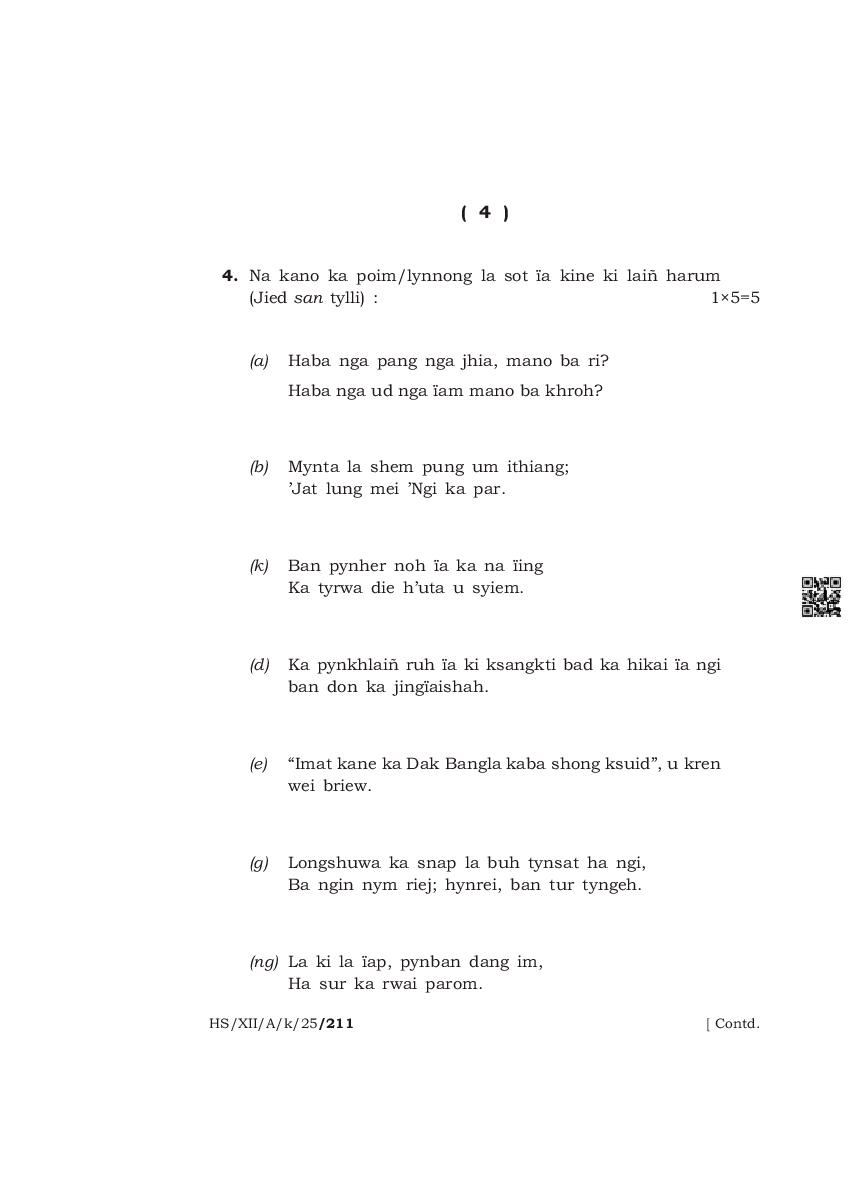 ( 4 )

4. Na kano ka poim/lynnong la sot ïa kine ki laiñ harum (Jied san tylli) : 1×5=5

(a) Haba nga pang nga jhia, mano ba ri?
Haba nga ud nga ïam mano ba khroh?

(b) Mynta la shem pung um ithiang;
'Jat lung mei 'Ngi ka par.

(k) Ban pynher noh ïa ka na ïing
Ka tyrwa die h'uta u syiem.

(d) Ka pynkhlaiñ ruh ïa ki ksangkti bad ka hikai ïa ngi ban don ka jingïaishah.

(e) "Imat kane ka Dak Bangla kaba shong ksuid", u kren wei briew.

(g) Longshuwa ka snap la buh tynsat ha ngi,
Ba ngin nym riej; hynrei, ban tur tyngeh.

(ng) La ki la ïap, pynban dang im,
Ha sur ka rwai parom.

HS/XII/A/k/25/211 [ Contd.